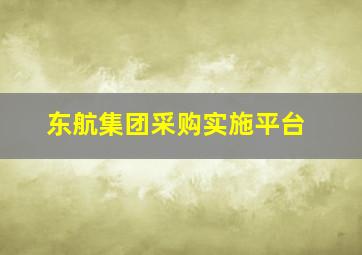 东航集团采购实施平台